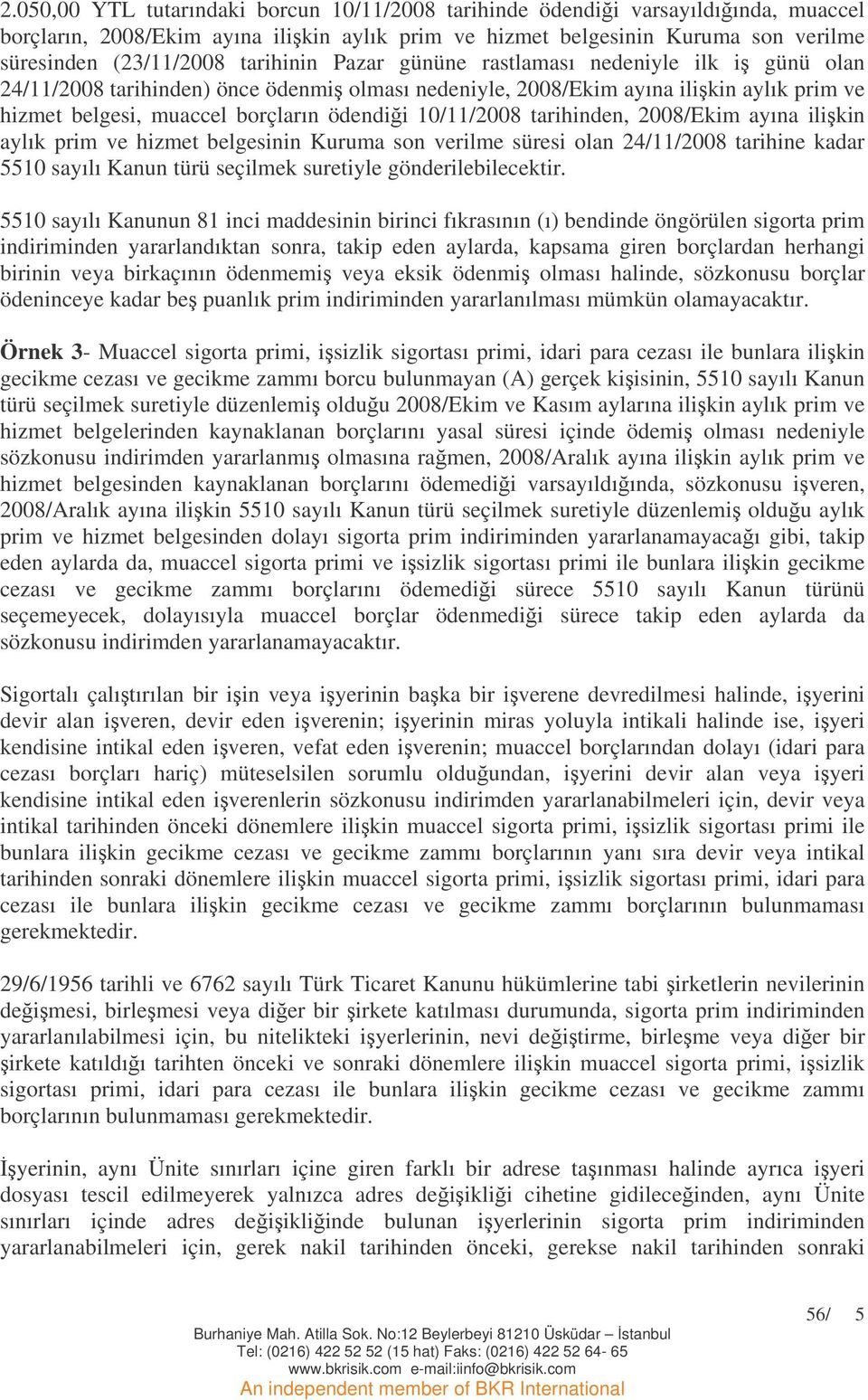 2.050,00 YTL tutarındaki borcun 10/11/2008 tarihinde ödendiği varsayıldığında, muaccel borçların, 2008/Ekim ayına ilişkin aylık prim ve hizmet belgesinin Kuruma son verilme süresinden (23/11/2008 tarihinin Pazar gününe rastlaması nedeniyle ilk iş günü olan 24/11/2008 tarihinden) önce ödenmiş olması nedeniyle, 2008/Ekim ayına ilişkin aylık prim ve hizmet belgesi, muaccel borçların ödendiği 10/11/2008 tarihinden, 2008/Ekim ayına ilişkin aylık prim ve hizmet belgesinin Kuruma son verilme süresi olan 24/11/2008 tarihine kadar 5510 sayılı Kanun türü seçilmek suretiyle gönderilebilecektir.

5510 sayılı Kanunun 81 inci maddesinin birinci fıkrasının (ı) bendinde öngörülen sigorta prim indiriminden yararlandıktan sonra, takip eden aylarda, kapsama giren borçlardan herhangi birinin veya birkaçının ödenmemiş veya eksik ödenmiş olması halinde, sözkonusu borçlar ödeninceye kadar beş puanlık prim indiriminden yararlanılması mümkün olamayacaktır.

Örnek 3- Muaccel sigorta primi, işsizlik sigortası primi, idari para cezası ile bunlara ilişkin gecikme cezası ve gecikme zammı borcu bulunmayan (A) gerçek kişisinin, 5510 sayılı Kanun türü seçilmek suretiyle düzenlemiş olduğu 2008/Ekim ve Kasım aylarına ilişkin aylık prim ve hizmet belgelerinden kaynaklanan borçlarını yasal süresi içinde ödemiş olması nedeniyle sözkonusu indirimden yararlanmış olmasına rağmen, 2008/Aralık ayına ilişkin aylık prim ve hizmet belgesinden kaynaklanan borçlarını ödemediği varsayıldığında, sözkonusu işveren, 2008/Aralık ayına ilişkin 5510 sayılı Kanun türü seçilmek suretiyle düzenlemiş olduğu aylık prim ve hizmet belgesinden dolayı sigorta prim indiriminden yararlanamayacağı gibi, takip eden aylarda da, muaccel sigorta primi ve işsizlik sigortası primi ile bunlara ilişkin gecikme cezası ve gecikme zammı borçlarını ödemediği sürece 5510 sayılı Kanun türünü seçemeyecek, dolayısıyla muaccel borçlar ödenmediği sürece takip eden aylarda da sözkonusu indirimden yararlanamayacaktır.

Sigortalı çalıştırılan bir işin veya işyerinin başka bir işverene devredilmesi halinde, işyerini devir alan işveren, devir eden işverenin; işyerinin miras yoluyla intikali halinde ise, işyeri kendisine intikal eden işveren, vefat eden işverenin; muaccel borçlarından dolayı (idari para cezası borçları hariç) müteselsilen sorumlu olduğundan, işyerini devir alan veya işyeri kendisine intikal eden işverenlerin sözkonusu indirimden yararlanabilmeleri için, devir veya intikal tarihinden önceki dönemlere ilişkin muaccel sigorta primi, işsizlik sigortası primi ile bunlara ilişkin gecikme cezası ve gecikme zammı borçlarının yanı sıra devir veya intikal tarihinden sonraki dönemlere ilişkin muaccel sigorta primi, işsizlik sigortası primi, idari para cezası ile bunlara ilişkin gecikme cezası ve gecikme zammı borçlarının bulunmaması gerekmektedir.

29/6/1956 tarihli ve 6762 sayılı Türk Ticaret Kanunu hükümlerine tabi şirketlerin nevilerinin değişmesi, birleşmesi veya diğer bir şirkete katılması durumunda, sigorta prim indiriminden yararlanılabilmesi için, bu nitelikteki işyerlerinin, nevi değiştirme, birleşme veya diğer bir şirkete katıldığı tarihten önceki ve sonraki dönemlere ilişkin muaccel sigorta primi, işsizlik sigortası primi, idari para cezası ile bunlara ilişkin gecikme cezası ve gecikme zammı borçlarının bulunmaması gerekmektedir.

İşyerinin, aynı Ünite sınırları içine giren farklı bir adrese taşınması halinde ayrıca işyeri dosyası tescil edilmeyerek yalnızca adres değişikliği cihetine gidileceğinden, aynı Ünite sınırları içinde adres değişikliğinde bulunan işyerlerinin sigorta prim indiriminden yararlanabilmeleri için, gerek nakil tarihinden önceki, gerekse nakil tarihinden sonraki

56/ 5

Burhaniye Mah. Atilla Sok. No:12 Beylerbeyi 81210 Üsküdar – İstanbul
Tel: (0216) 422 52 52 (15 hat) Faks: (0216) 422 52 64- 65
www.bkrisik.com e-mail:iinfo@bkrisik.com
An independent member of BKR International